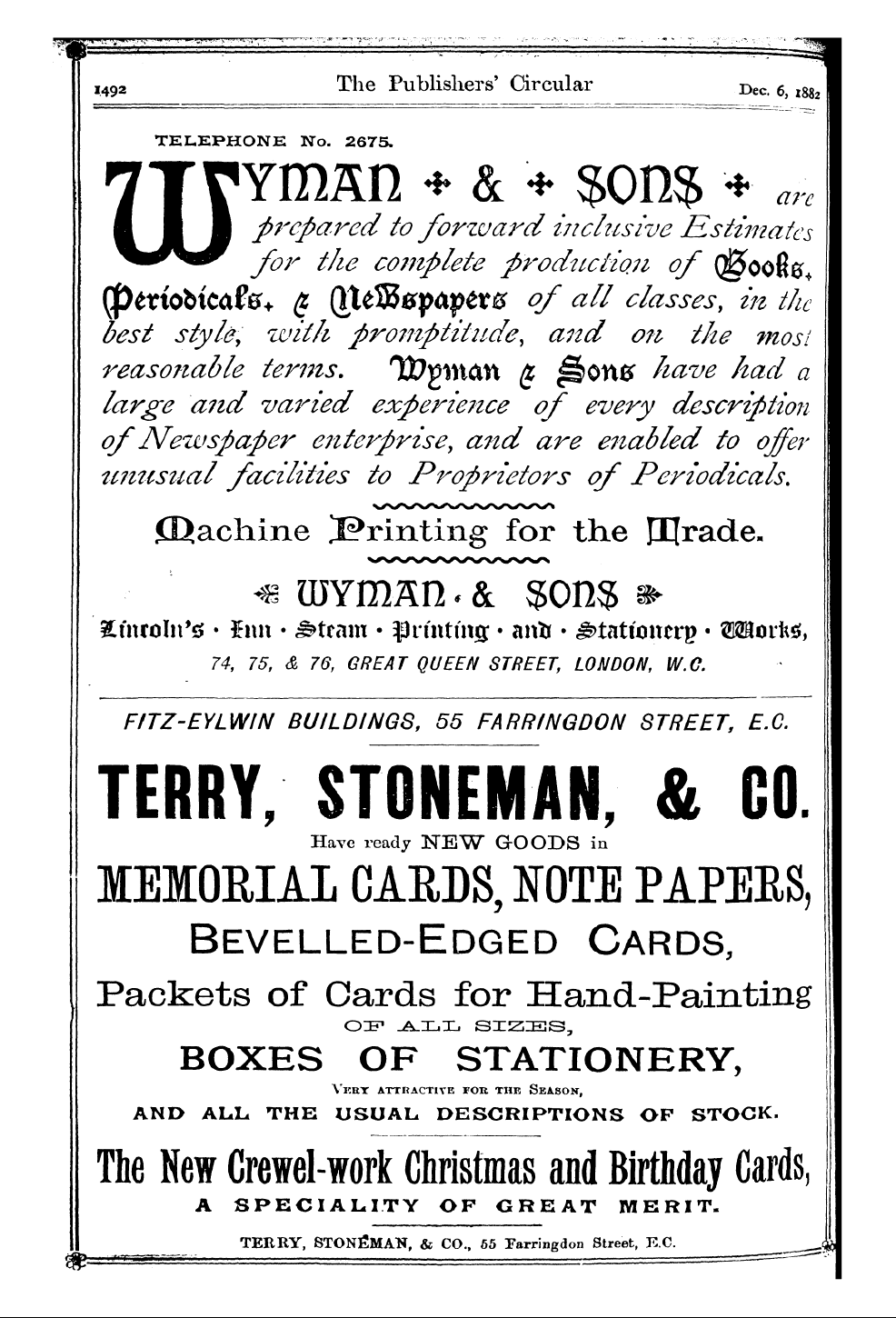 1492 The Publishers' Circular Dec. 6, 1882

TELEPHONE No. 2675.

WYMAN & SONS are prepared to forward inclusive Estimates for the complete production of Books, Periodicals, & Newspapers of all classes, in the best style, with promptitude, and on the most reasonable terms. Wyman & Sons have had a large and varied experience of every description of Newspaper enterprise, and are enabled to offer unusual facilities to Proprietors of Periodicals.

Machine Printing for the Trade.

WYMAN & SONS

Lincoln's · Inn · Steam · Printing · and · Stationery · Works,

74, 75, & 76, GREAT QUEEN STREET, LONDON, W.C.

FITZ-EYLWIN BUILDINGS, 55 FARRINGDON STREET, E.C.

TERRY, STONEMAN, & CO.

Have ready NEW GOODS in

MEMORIAL CARDS, NOTE PAPERS,

BEVELLED-EDGED CARDS,

Packets of Cards for Hand-Painting

OF ALL SIZES,

BOXES OF STATIONERY,

VERY ATTRACTIVE FOR THE SEASON,

AND ALL THE USUAL DESCRIPTIONS OF STOCK.

The New Crewel-work Christmas and Birthday Cards,

A SPECIALITY OF GREAT MERIT.

TERRY, STONEMAN, & CO., 55 Farringdon Street, E.C.